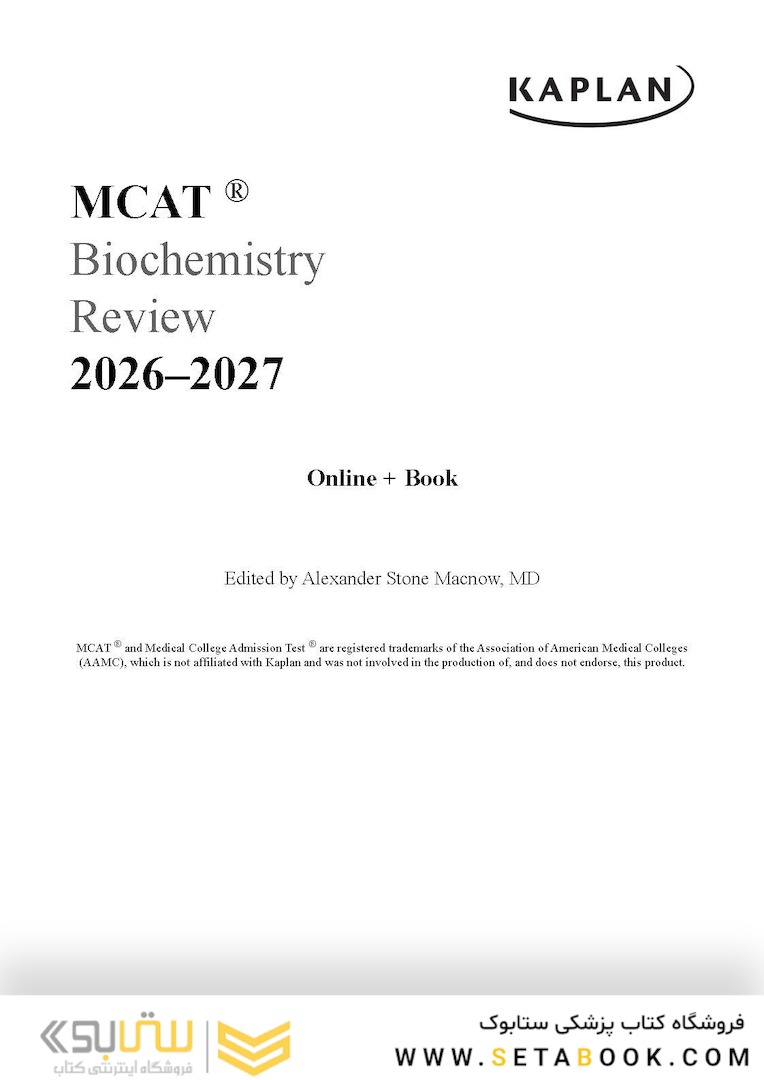 KAPLAN

MCAT ®
Biochemistry
Review
2026–2027

Online + Book

Edited by Alexander Stone Macnow, MD

MCAT ® and Medical College Admission Test ® are registered trademarks of the Association of American Medical Colleges (AAMC), which is not affiliated with Kaplan and was not involved in the production of, and does not endorse, this product.

ستابوک
فروشگاه اینترنتی کتاب

فروشگاه کتاب پزشکی ستابوک
WWW.SETABOOK.COM